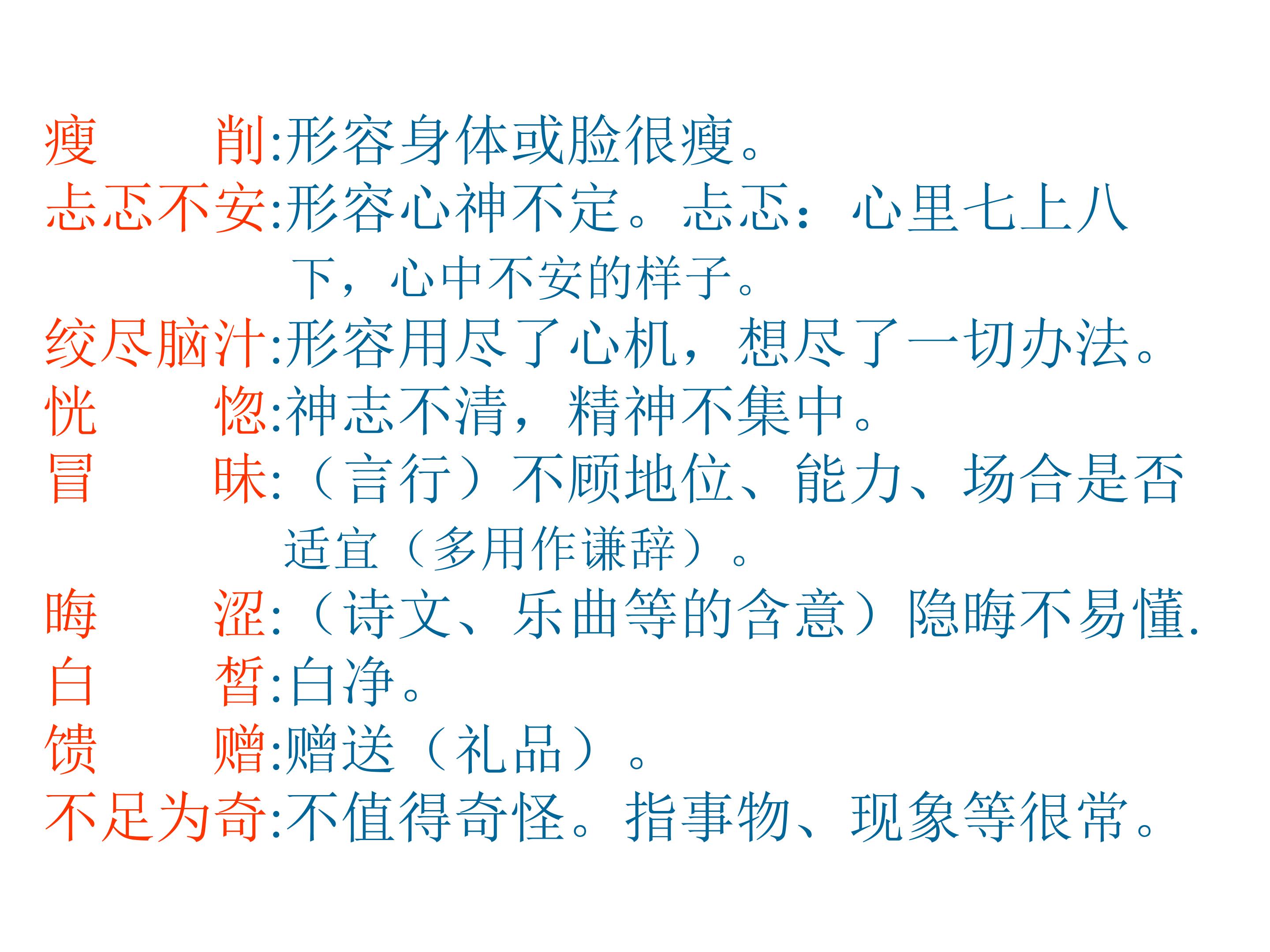 瘦 削:形容身体或脸很瘦。

忐忑不安:形容心神不定。忐忑:心里七上八下,心中不安的样子。

绞尽脑汁:形容用尽了心机,想尽了一切办法。

恍 惚:神志不清,精神不集中。

冒 昧:(言行)不顾地位、能力、场合是否适宜(多用作谦辞)。

晦 涩:(诗文、乐曲等的含意)隐晦不易懂.

白 皙:白净。

馈 赠:赠送(礼品)。

不足为奇:不值得奇怪。指事物、现象等很常。